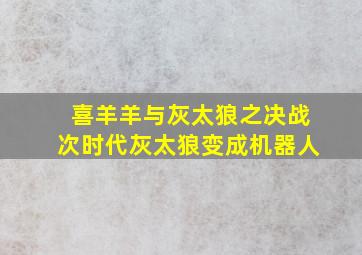 喜羊羊与灰太狼之决战
次时代灰太狼变成机器人